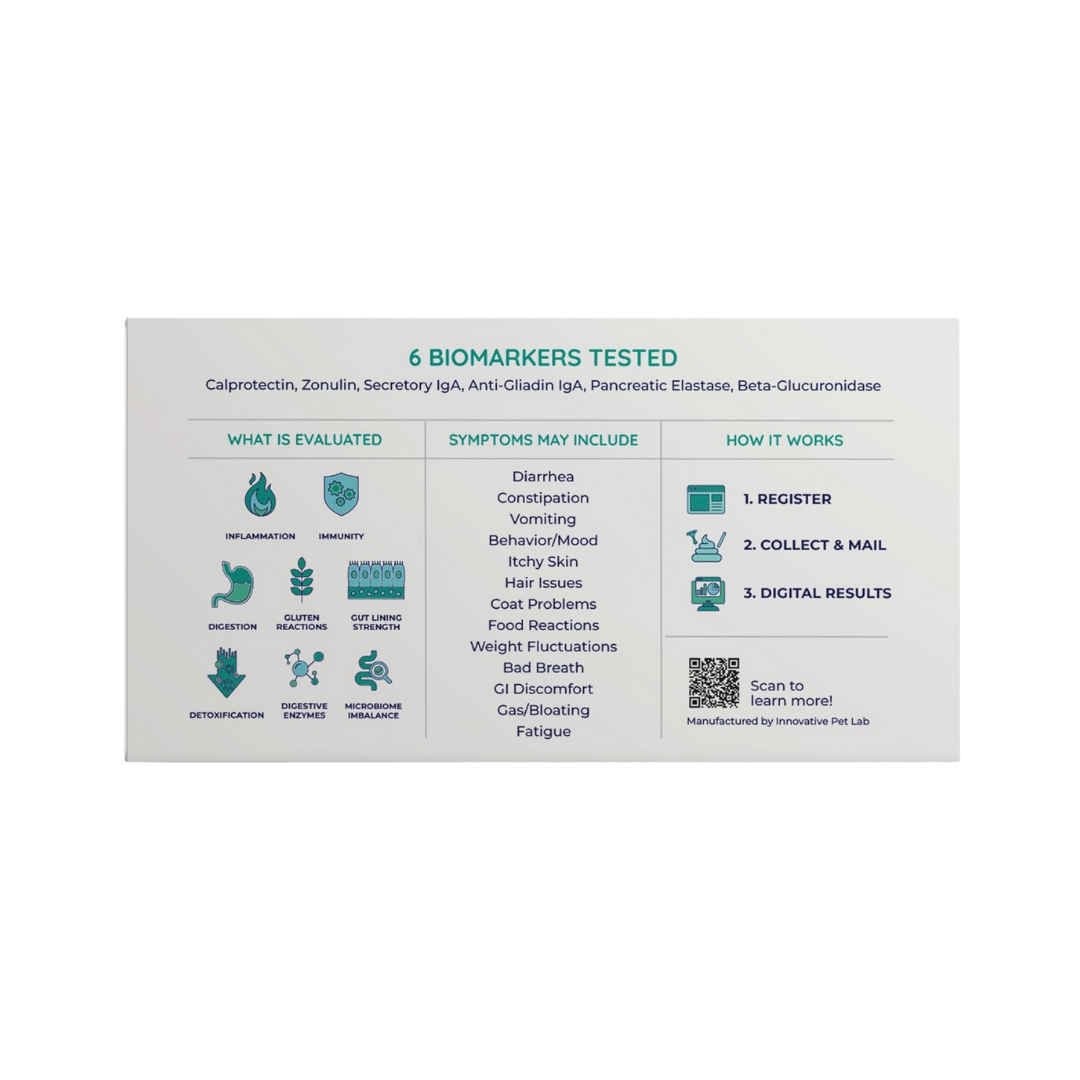 6 BIOMARKERS TESTED

Calprotectin, Zonulin, Secretory IgA, Anti-Gliadin IgA, Pancreatic Elastase, Beta-Glucuronidase

WHAT IS EVALUATED

INFLAMMATION
IMMUNITY
DIGESTION
GLUTEN REACTIONS
GUT LINING STRENGTH
DETOXIFICATION
DIGESTIVE ENZYMES
MICROBIOME IMBALANCE

SYMPTOMS MAY INCLUDE

Diarrhea
Constipation
Vomiting
Behavior/Mood
Itchy Skin
Hair Issues
Coat Problems
Food Reactions
Weight Fluctuations
Bad Breath
GI Discomfort
Gas/Bloating
Fatigue

HOW IT WORKS

1. REGISTER
2. COLLECT & MAIL
3. DIGITAL RESULTS

Scan to learn more!

Manufactured by Innovative Pet Lab